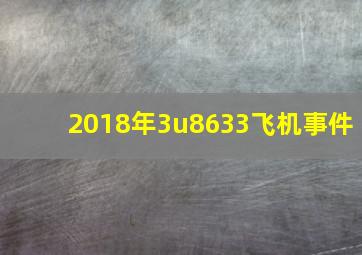 2018年3u8633飞机事件